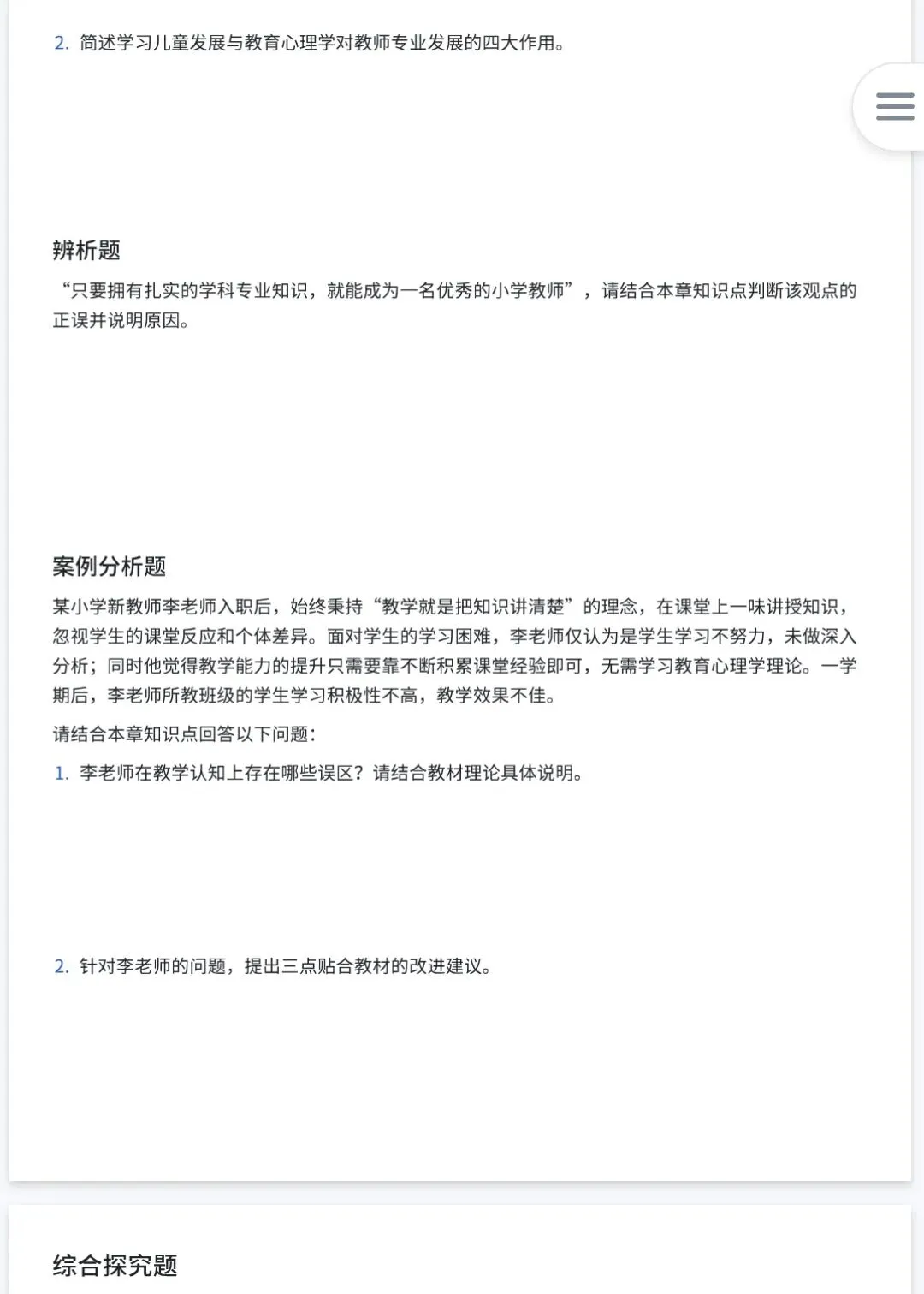 2. 简述学习儿童发展与教育心理学对教师专业发展的四大作用。

辨析题

“只要拥有扎实的学科专业知识，就能成为一名优秀的小学教师”，请结合本章知识点判断该观点的正误并说明原因。

案例分析题

某小学新教师李老师入职后，始终秉持“教学就是把知识讲清楚”的理念，在课堂上一味讲授知识，忽视学生的课堂反应和个体差异。面对学生的学习困难，李老师仅认为是学生学习不努力，未做深入分析；同时他觉得教学能力的提升只需要靠不断积累课堂经验即可，无需学习教育心理学理论。一学期后，李老师所教班级的学生学习积极性不高，教学效果不佳。

请结合本章知识点回答以下问题：

1. 李老师在教学认知上存在哪些误区？请结合教材理论具体说明。

2. 针对李老师的问题，提出三点贴合教材的改进建议。

综合探究题